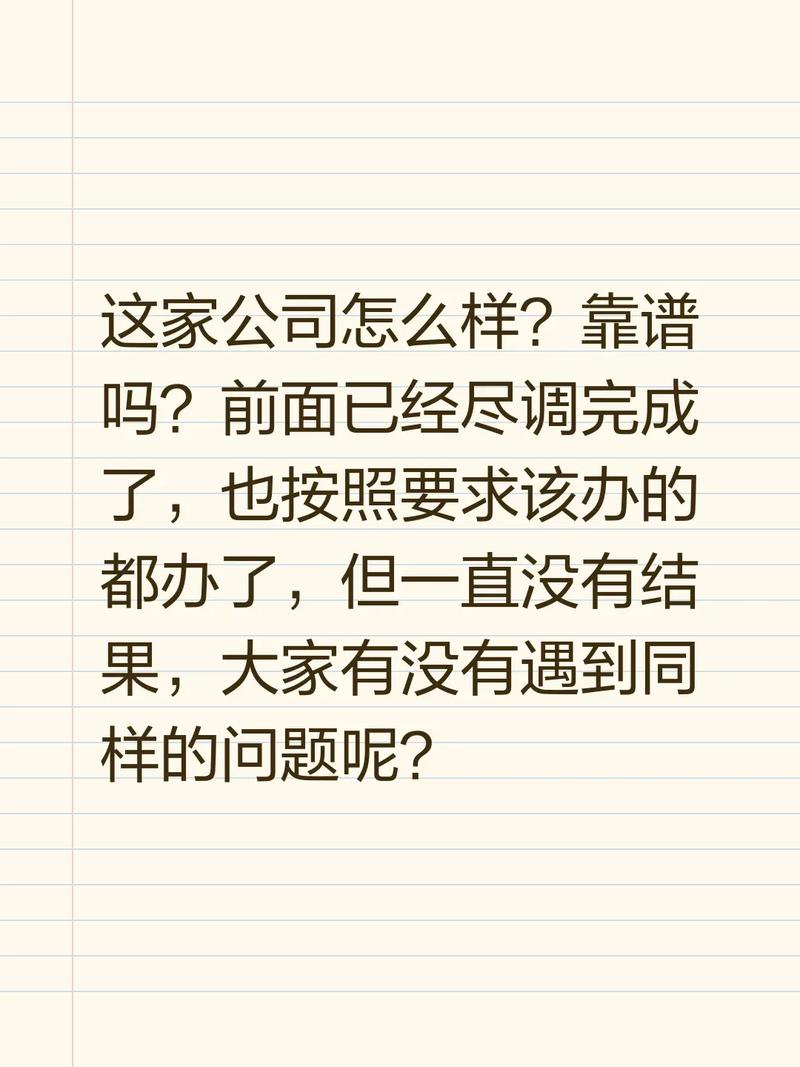 这家公司怎么样？靠谱吗？前面已经尽调完成了，也按照要求该办的都办了，但一直没有结果，大家有没有遇到同样的问题呢？